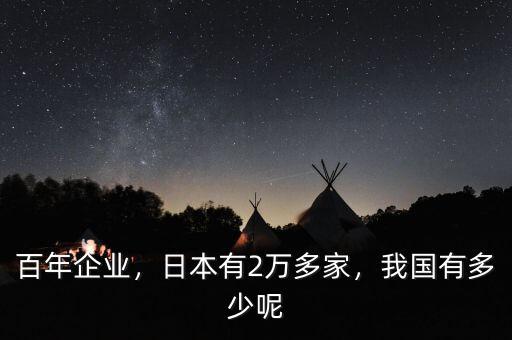 百年企业，日本有2万多家，我国有多少呢